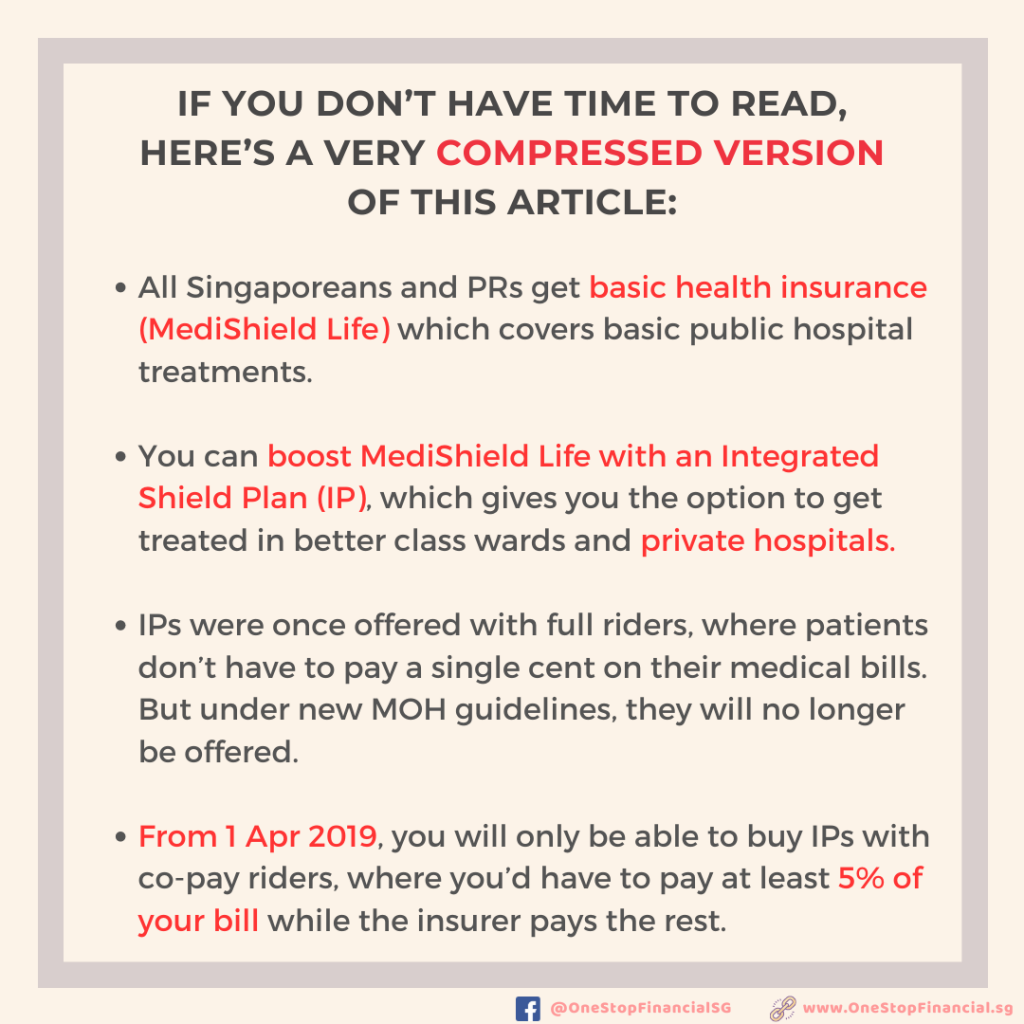 IF YOU DON'T HAVE TIME TO READ, HERE'S A VERY COMPRESSED VERSION OF THIS ARTICLE:

• All Singaporeans and PRs get basic health insurance (MediShield Life) which covers basic public hospital treatments.

• You can boost MediShield Life with an Integrated Shield Plan (IP), which gives you the option to get treated in better class wards and private hospitals.

• IPs were once offered with full riders, where patients don't have to pay a single cent on their medical bills. But under new MOH guidelines, they will no longer be offered.

• From 1 Apr 2019, you will only be able to buy IPs with co-pay riders, where you'd have to pay at least 5% of your bill while the insurer pays the rest.

@OneStopFinancialSG www.OneStopFinancial.sg